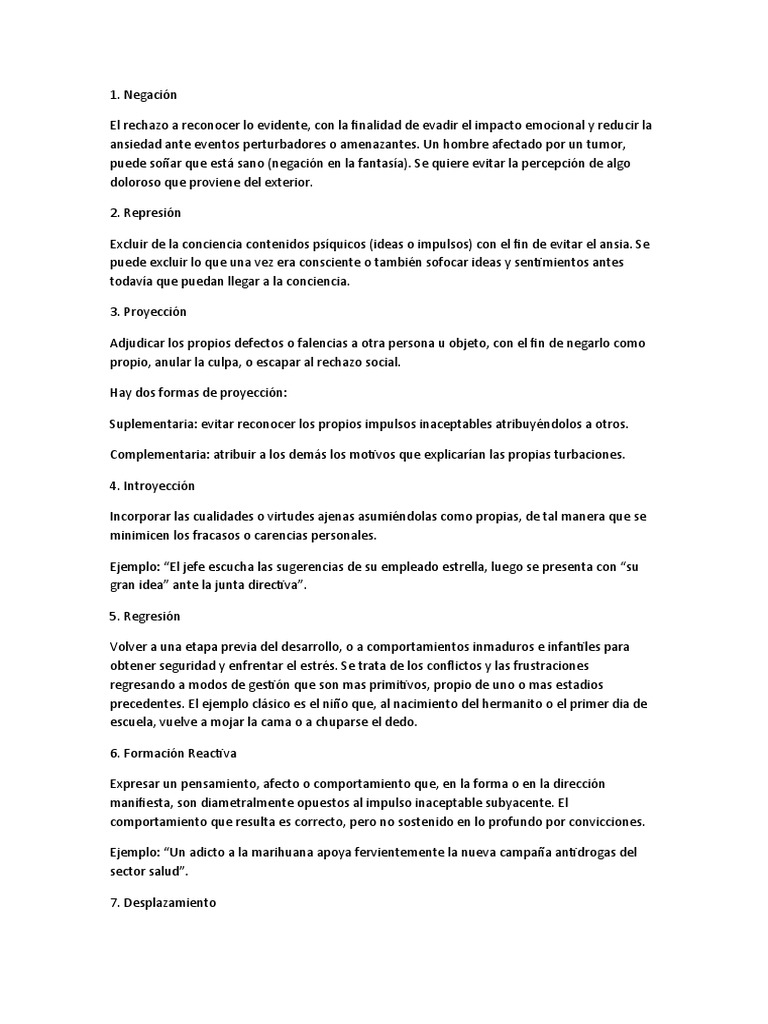 1. Negación

El rechazo a reconocer lo evidente, con la finalidad de evadir el impacto emocional y reducir la ansiedad ante eventos perturbadores o amenazantes. Un hombre afectado por un tumor, puede soñar que está sano (negación en la fantasía). Se quiere evitar la percepción de algo doloroso que proviene del exterior.

2. Represión

Excluir de la conciencia contenidos psíquicos (ideas o impulsos) con el fin de evitar el ansia. Se puede excluir lo que una vez era consciente o también sofocar ideas y sentimientos antes todavía que puedan llegar a la conciencia.

3. Proyección

Adjudicar los propios defectos o falencias a otra persona u objeto, con el fin de negarlo como propio, anular la culpa, o escapar al rechazo social.

Hay dos formas de proyección:

Suplementaria: evitar reconocer los propios impulsos inaceptables atribuyéndolos a otros.

Complementaria: atribuir a los demás los motivos que explicarían las propias turbaciones.

4. Introyección

Incorporar las cualidades o virtudes ajenas asumiéndolas como propias, de tal manera que se minimicen los fracasos o carencias personales.

Ejemplo: "El jefe escucha las sugerencias de su empleado estrella, luego se presenta con "su gran idea" ante la junta directiva".

5. Regresión

Volver a una etapa previa del desarrollo, o a comportamientos inmaduros e infantiles para obtener seguridad y enfrentar el estrés. Se trata de los conflictos y las frustraciones regresando a modos de gestión que son mas primitivos, propio de uno o mas estadios precedentes. El ejemplo clásico es el niño que, al nacimiento del hermanito o el primer dia de escuela, vuelve a mojar la cama o a chuparse el dedo.

6. Formación Reactiva

Expresar un pensamiento, afecto o comportamiento que, en la forma o en la dirección manifiesta, son diametralmente opuestos al impulso inaceptable subyacente. El comportamiento que resulta es correcto, pero no sostenido en lo profundo por convicciones.

Ejemplo: "Un adicto a la marihuana apoya fervientemente la nueva campaña antidrogas del sector salud".

7. Desplazamiento